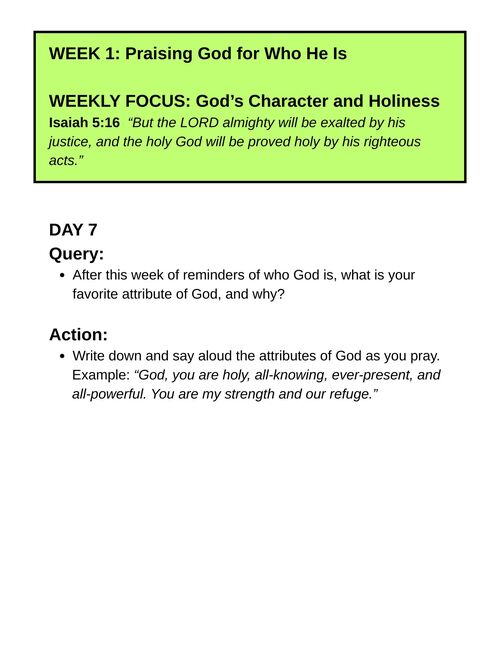 WEEK 1: Praising God for Who He Is

WEEKLY FOCUS: God’s Character and Holiness
Isaiah 5:16 “But the LORD almighty will be exalted by his justice, and the holy God will be proved holy by his righteous acts.”

DAY 7
Query:
• After this week of reminders of who God is, what is your favorite attribute of God, and why?

Action:
• Write down and say aloud the attributes of God as you pray. Example: “God, you are holy, all-knowing, ever-present, and all-powerful. You are my strength and our refuge.”